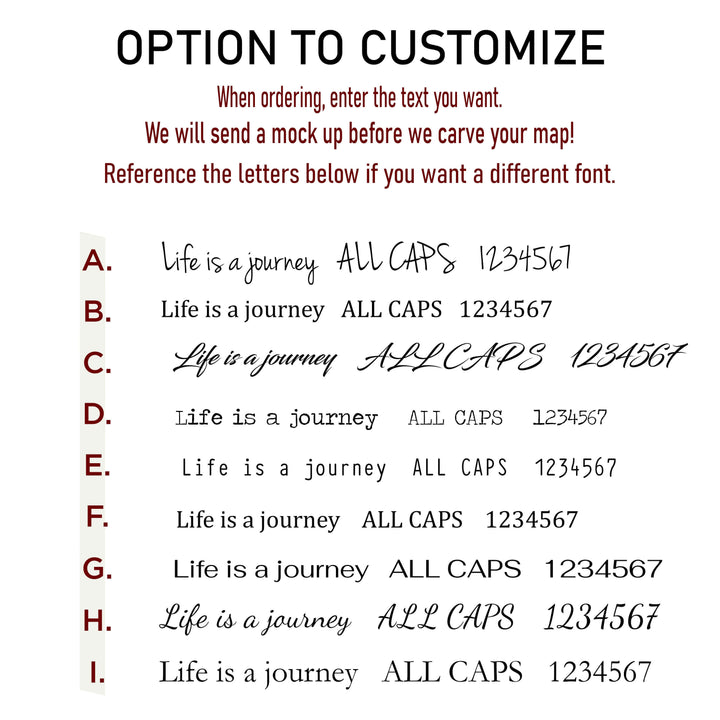 OPTION TO CUSTOMIZE

When ordering, enter the text you want.

We will send a mock up before we carve your map!

Reference the letters below if you want a different font.

A. Life is a journey ALL CAPS 1234567

B. Life is a journey ALL CAPS 1234567

C. Life is a journey ALL CAPS 1234567

D. Life is a journey ALL CAPS 1234567

E. Life is a journey ALL CAPS 1234567

F. Life is a journey ALL CAPS 1234567

G. Life is a journey ALL CAPS 1234567

H. Life is a journey ALL CAPS 1234567

I. Life is a journey ALL CAPS 1234567